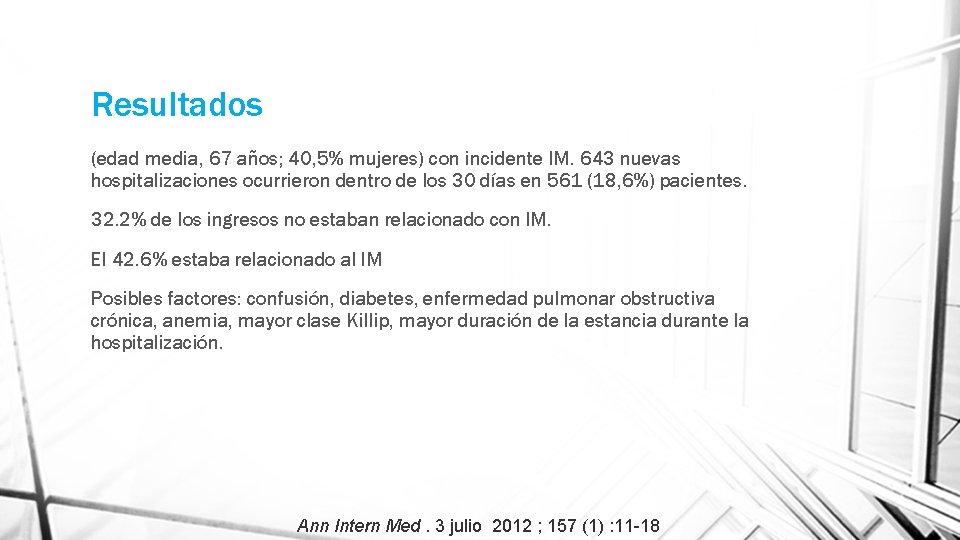 Resultados

(edad media, 67 años; 40,5% mujeres) con incidente IM. 643 nuevas hospitalizaciones ocurrieron dentro de los 30 días en 561 (18,6%) pacientes.

32.2% de los ingresos no estaban relacionado con IM.

El 42.6% estaba relacionado al IM

Posibles factores: confusión, diabetes, enfermedad pulmonar obstructiva crónica, anemia, mayor clase Killip, mayor duración de la estancia durante la hospitalización.

Ann Intern Med . 3 julio 2012 ; 157 (1) :11-18